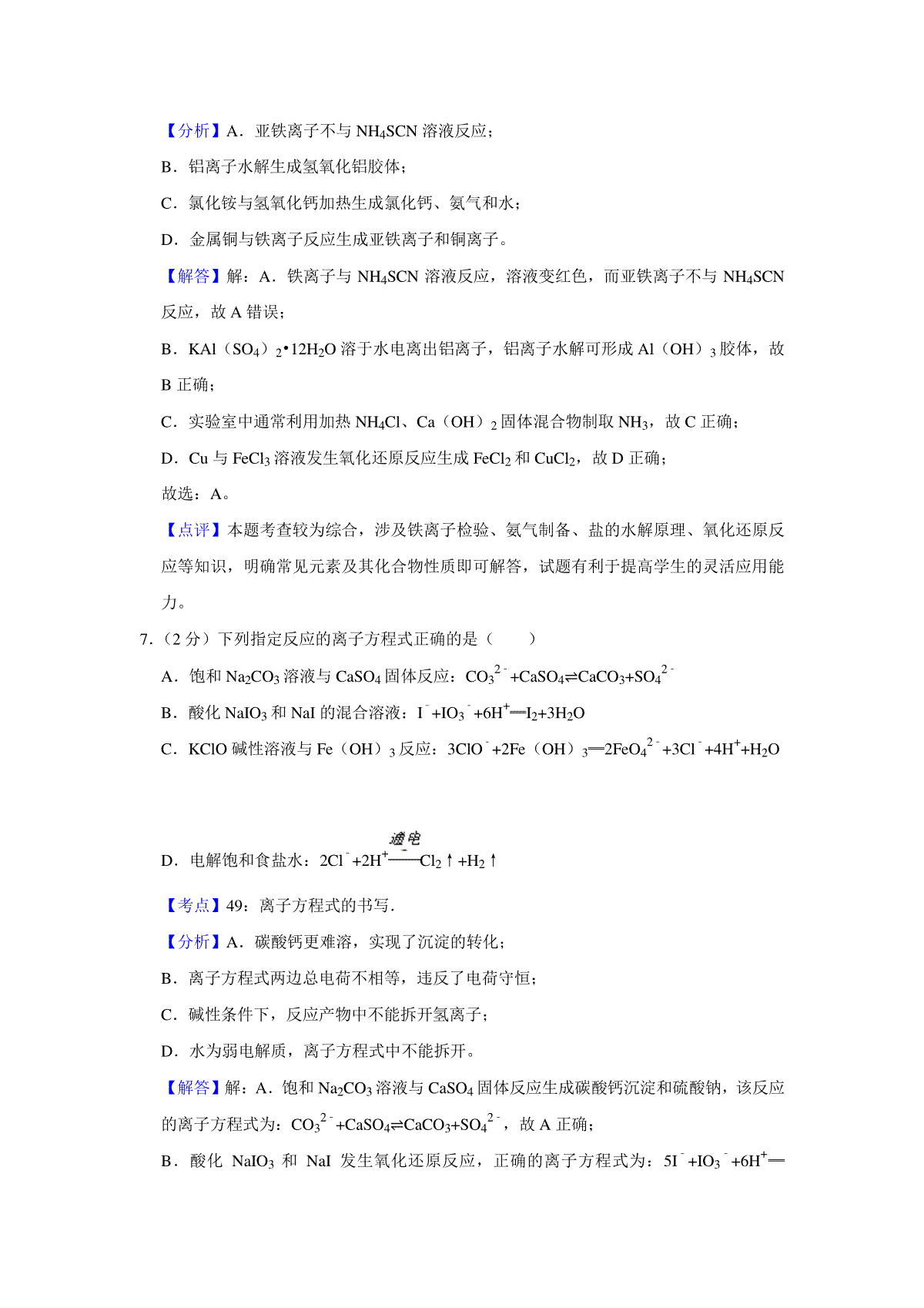 【分析】A．亚铁离子不与 $NH_4SCN$ 溶液反应；

B．铝离子水解生成氢氧化铝胶体；

C．氯化铵与氢氧化钙加热生成氯化钙、氨气和水；

D．金属铜与铁离子反应生成亚铁离子和铜离子。

【解答】解：A．铁离子与 $NH_4SCN$ 溶液反应，溶液变红色，而亚铁离子不与 $NH_4SCN$ 反应，故 A 错误；

B．$KAl(SO_4)_2 \cdot 12H_2O$ 溶于水电离出铝离子，铝离子水解可形成 $Al(OH)_3$ 胶体，故 B 正确；

C．实验室中通常利用加热 $NH_4Cl$、$Ca(OH)_2$ 固体混合物制取 $NH_3$，故 C 正确；

D．Cu 与 $FeCl_3$ 溶液发生氧化还原反应生成 $FeCl_2$ 和 $CuCl_2$，故 D 正确；

故选：A。

【点评】本题考查较为综合，涉及铁离子检验、氨气制备、盐的水解原理、氧化还原反应等知识，明确常见元素及其化合物性质即可解答，试题有利于提高学生的灵活应用能力。

7．（2 分）下列指定反应的离子方程式正确的是（　　）

A．饱和 $Na_2CO_3$ 溶液与 $CaSO_4$ 固体反应：$CO_3^{2-}+CaSO_4 \rightleftharpoons CaCO_3+SO_4^{2-}$

B．酸化 $NaIO_3$ 和 NaI 的混合溶液：$I^-+IO_3^-+6H^+ = I_2+3H_2O$

C．KClO 碱性溶液与 $Fe(OH)_3$ 反应：$3ClO^-+2Fe(OH)_3 = 2FeO_4^{2-}+3Cl^-+4H^++H_2O$

D．电解饱和食盐水：$2Cl^-+2H^+ \xlongequal{通电} Cl_2\uparrow+H_2\uparrow$

【考点】49：离子方程式的书写．

【分析】A．碳酸钙更难溶，实现了沉淀的转化；

B．离子方程式两边总电荷不相等，违反了电荷守恒；

C．碱性条件下，反应产物中不能拆开氢离子；

D．水为弱电解质，离子方程式中不能拆开。

【解答】解：A．饱和 $Na_2CO_3$ 溶液与 $CaSO_4$ 固体反应生成碳酸钙沉淀和硫酸钠，该反应的离子方程式为：$CO_3^{2-}+CaSO_4 \rightleftharpoons CaCO_3+SO_4^{2-}$，故 A 正确；

B．酸化 $NaIO_3$ 和 NaI 发生氧化还原反应，正确的离子方程式为：$5I^-+IO_3^-+6H^+ =$